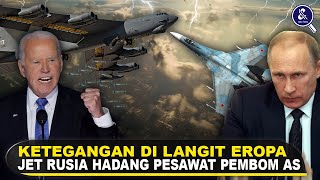 KETEGANGAN DI LANGIT EROPA
JET RUSIA HADANG PESAWAT PEMBOM AS